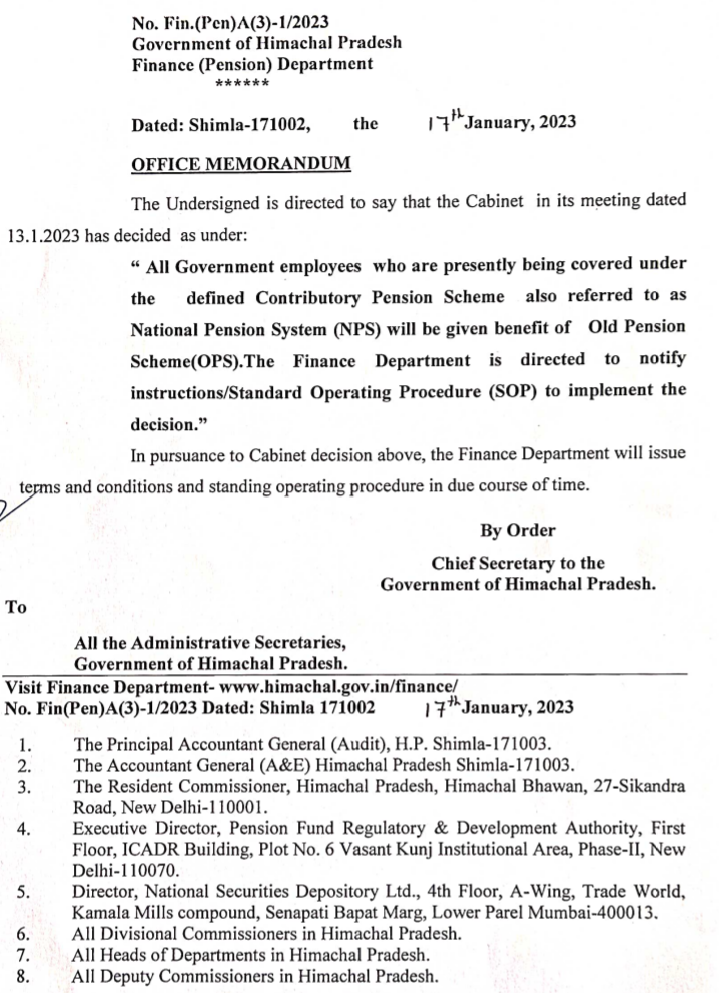 No. Fin.(Pen)A(3)-1/2023
Government of Himachal Pradesh
Finance (Pension) Department
******

Dated: Shimla-171002, the 17th January, 2023

OFFICE MEMORANDUM

The Undersigned is directed to say that the Cabinet in its meeting dated 13.1.2023 has decided as under:

" All Government employees who are presently being covered under the defined Contributory Pension Scheme also referred to as National Pension System (NPS) will be given benefit of Old Pension Scheme(OPS).The Finance Department is directed to notify instructions/Standard Operating Procedure (SOP) to implement the decision."

In pursuance to Cabinet decision above, the Finance Department will issue terms and conditions and standing operating procedure in due course of time.

By Order

Chief Secretary to the
Government of Himachal Pradesh.

To

All the Administrative Secretaries,
Government of Himachal Pradesh.

Visit Finance Department- www.himachal.gov.in/finance/
No. Fin(Pen)A(3)-1/2023 Dated: Shimla 171002 17th January, 2023

1. The Principal Accountant General (Audit), H.P. Shimla-171003.
2. The Accountant General (A&E) Himachal Pradesh Shimla-171003.
3. The Resident Commissioner, Himachal Pradesh, Himachal Bhawan, 27-Sikandra Road, New Delhi-110001.
4. Executive Director, Pension Fund Regulatory & Development Authority, First Floor, ICADR Building, Plot No. 6 Vasant Kunj Institutional Area, Phase-II, New Delhi-110070.
5. Director, National Securities Depository Ltd., 4th Floor, A-Wing, Trade World, Kamala Mills compound, Senapati Bapat Marg, Lower Parel Mumbai-400013.
6. All Divisional Commissioners in Himachal Pradesh.
7. All Heads of Departments in Himachal Pradesh.
8. All Deputy Commissioners in Himachal Pradesh.